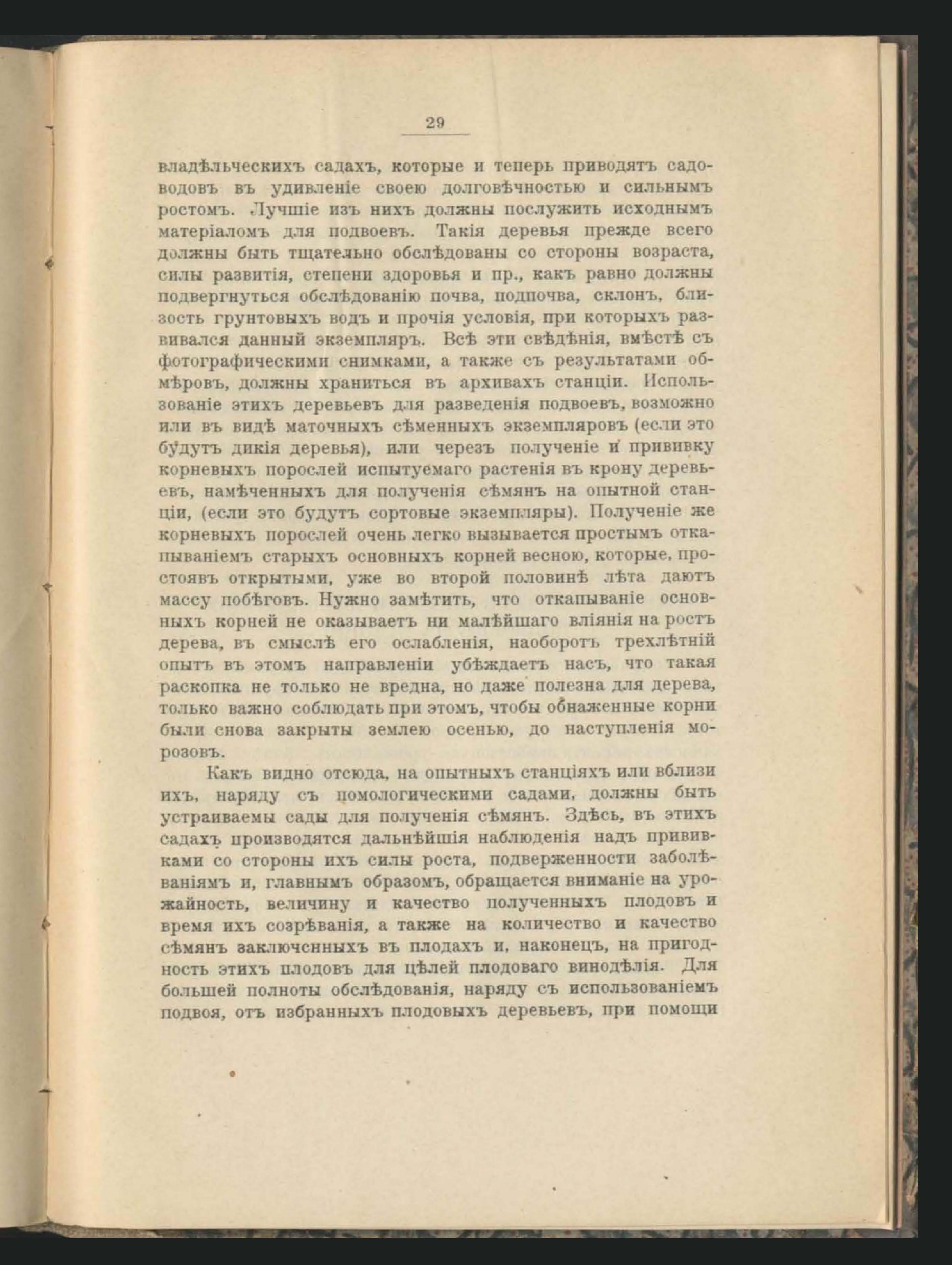 29

владѣльческихъ садахъ, которые и теперь приводятъ садоводовъ въ удивленіе своею долговѣчностью и сильнымъ ростомъ. Лучшіе изъ нихъ должны послужить исходнымъ матеріаломъ для подвоевъ. Такія деревья прежде всего должны быть тщательно обслѣдованы со стороны возраста, силы развитія, степени здоровья и пр., какъ равно должны подвергнуться обслѣдованію почва, подпочва, склонъ, близость грунтовыхъ водъ и прочія условія, при которыхъ развивался данный экземпляръ. Всѣ эти свѣдѣнія, вмѣстѣ съ фотографическими снимками, а также съ результатами обмѣровъ, должны храниться въ архивахъ станціи. Использованіе этихъ деревьевъ для разведенія подвоевъ, возможно или въ видѣ маточныхъ сѣменныхъ экземпляровъ (если это будутъ дикія деревья), или черезъ полученіе и прививку корневыхъ порослей испытуемаго растенія въ крону деревьевъ, намѣченныхъ для полученія сѣмянъ на опытной станціи, (если это будутъ сортовые экземпляры). Полученіе же корневыхъ порослей очень легко вызывается простымъ откапываніемъ старыхъ основныхъ корней весною, которые, простоявъ открытыми, уже во второй половинѣ лѣта даютъ массу побѣговъ. Нужно замѣтить, что откапываніе основныхъ корней не оказываетъ ни малѣйшаго вліянія на ростъ дерева, въ смыслѣ его ослабленія, наоборотъ трехлѣтній опытъ въ этомъ направленіи убѣждаетъ насъ, что такая раскопка не только не вредна, но даже полезна для дерева, только важно соблюдать при этомъ, чтобы обнаженные корни были снова закрыты землею осенью, до наступленія морозовъ.

Какъ видно отсюда, на опытныхъ станціяхъ или вблизи ихъ, наряду съ помологическими садами, должны быть устраиваемы сады для полученія сѣмянъ. Здѣсь, въ этихъ садахъ производятся дальнѣйшія наблюденія надъ прививками со стороны ихъ силы роста, подверженности заболѣваніямъ и, главнымъ образомъ, обращается вниманіе на урожайность, величину и качество полученныхъ плодовъ и время ихъ созрѣванія, а также на количество и качество сѣмянъ заключенныхъ въ плодахъ и, наконецъ, на пригодность этихъ плодовъ для цѣлей плодоваго винодѣлія. Для большей полноты обслѣдованія, наряду съ использованіемъ подвоя, отъ избранныхъ плодовыхъ деревьевъ, при помощи